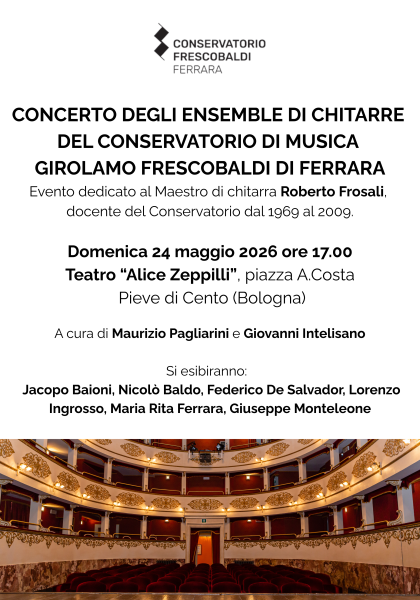 CONSERVATORIO
FRESCOBALDI
FERRARA

CONCERTO DEGLI ENSEMBLE DI CHITARRE DEL CONSERVATORIO DI MUSICA GIROLAMO FRESCOBALDI DI FERRARA

Evento dedicato al Maestro di chitarra Roberto Frosali, docente del Conservatorio dal 1969 al 2009.

Domenica 24 maggio 2026 ore 17.00
Teatro "Alice Zeppilli", piazza A.Costa
Pieve di Cento (Bologna)

A cura di Maurizio Pagliarini e Giovanni Intelisano

Si esibiranno:
Jacopo Baioni, Nicolò Baldo, Federico De Salvador, Lorenzo Ingrosso, Maria Rita Ferrara, Giuseppe Monteleone